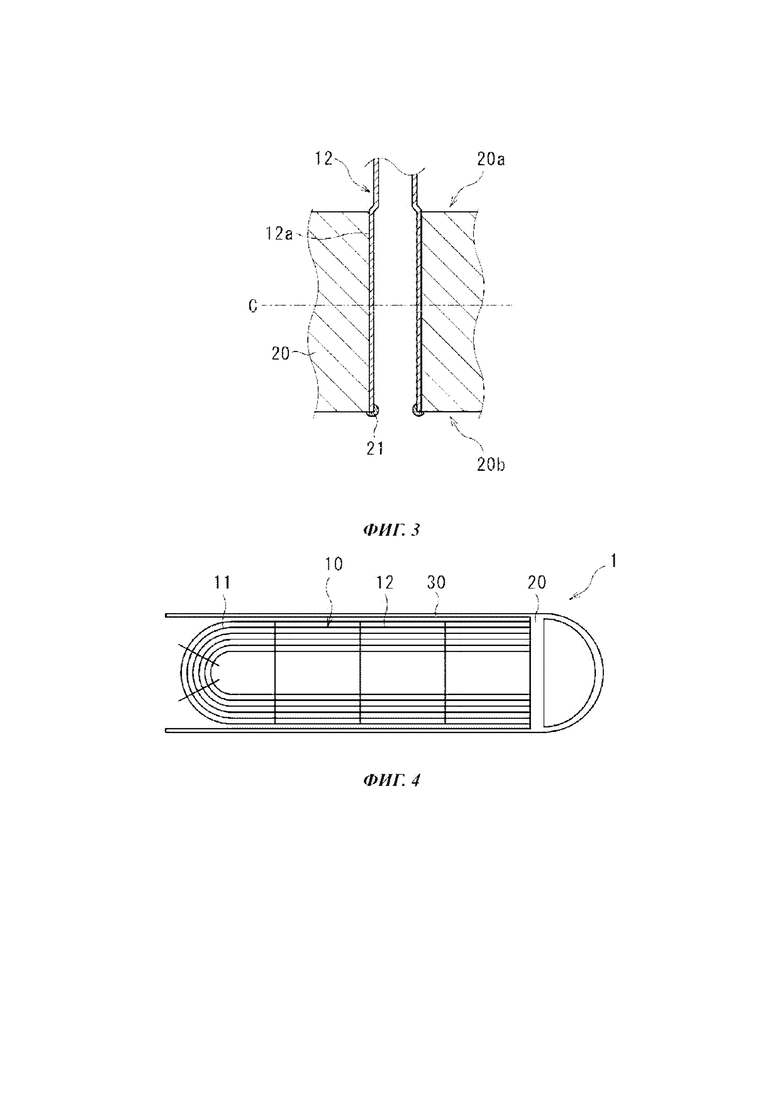 12
20a
12a
C
20
21
20b

ФИГ. 3

11
10
12
30
20
1

ФИГ. 4